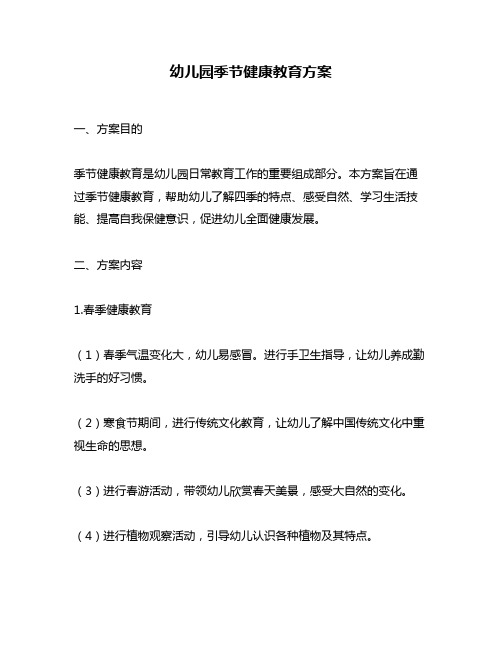 幼儿园季节健康教育方案

一、方案目的

季节健康教育是幼儿园日常教育工作的重要组成部分。本方案旨在通过季节健康教育，帮助幼儿了解四季的特点、感受自然、学习生活技能、提高自我保健意识，促进幼儿全面健康发展。

二、方案内容

1.春季健康教育

（1）春季气温变化大，幼儿易感冒。进行手卫生指导，让幼儿养成勤洗手的好习惯。

（2）寒食节期间，进行传统文化教育，让幼儿了解中国传统文化中重视生命的思想。

（3）进行春游活动，带领幼儿欣赏春天美景，感受大自然的变化。

（4）进行植物观察活动，引导幼儿认识各种植物及其特点。